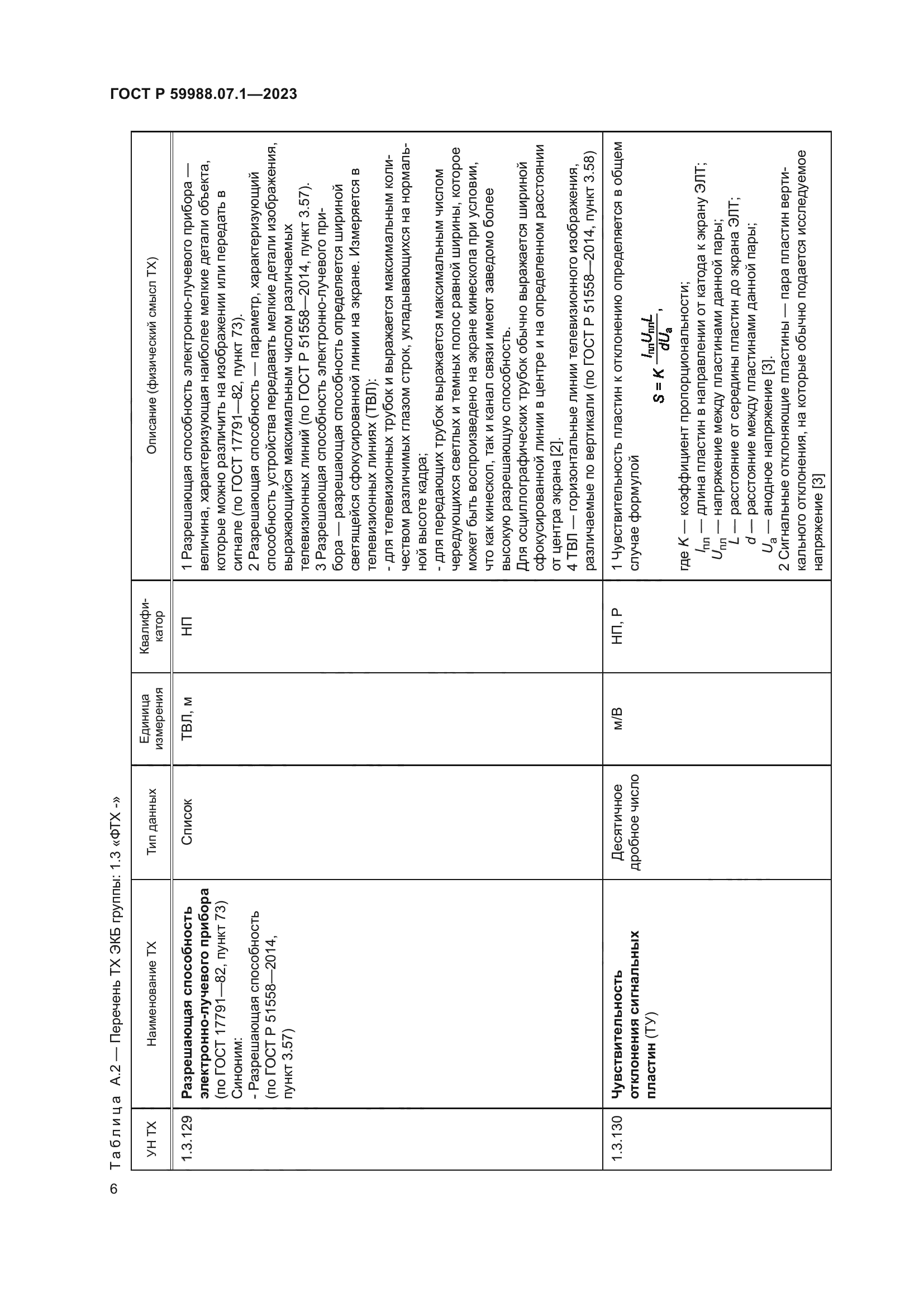 ГОСТ Р 59988.07.1—2023

Таблица А.2 — Перечень ТХ ЭКБ группы: 1.3 «ФТХ -»

| УН ТХ | Наименование ТХ | Тип данных | Единица измерения | Квалификатор | Описание (физический смысл ТХ) |
|---|---|---|---|---|---|
| 1.3.129 | **Разрешающая способность электронно-лучевого прибора** (по ГОСТ 17791—82, пункт 73) Синоним: - Разрешающая способность (по ГОСТ Р 51558—2014, пункт 3.57) | Список | ТВЛ, м | НП | 1 Разрешающая способность электронно-лучевого прибора — величина, характеризующая наиболее мелкие детали объекта, которые можно различить на изображении или передать в сигнале (по ГОСТ 17791—82, пункт 73). 2 Разрешающая способность — параметр, характеризующий способность устройства передавать мелкие детали изображения, выражающийся максимальным числом различаемых телевизионных линий (по ГОСТ Р 51558—2014, пункт 3.57). 3 Разрешающая способность электронно-лучевого прибора — разрешающая способность определяется шириной светящейся сфокусированной линии на экране. Измеряется в телевизионных линиях (ТВЛ): - для телевизионных трубок и выражается максимальным количеством различимых глазом строк, укладывающихся на нормальной высоте кадра; - для передающих трубок выражается максимальным числом чередующихся светлых и темных полос равной ширины, которое может быть воспроизведено на экране кинескопа при условии, что как кинескоп, так и канал связи имеют заведомо более высокую разрешающую способность. Для осциллографических трубок обычно выражается шириной сфокусированной линии в центре и на определенном расстоянии от центра экрана [2]. 4 ТВЛ — горизонтальные линии телевизионного изображения, различаемые по вертикали (по ГОСТ Р 51558—2014, пункт 3.58) |
| 1.3.130 | **Чувствительность отклонения сигнальных пластин** (ТУ) | Десятичное дробное число | м/В | НП, Р | 1 Чувствительность пластин к отклонению определяется в общем случае формулой $S = K\frac{l_{пл}U_{пл}L}{dU_a}$, где $K$ — коэффициент пропорциональности; $l_{пл}$ — длина пластин в направлении от катода к экрану ЭЛТ; $U_{пл}$ — напряжение между пластинами данной пары; $L$ — расстояние от середины пластин до экрана ЭЛТ; $d$ — расстояние между пластинами данной пары; $U_a$ — анодное напряжение [3]. 2 Сигнальные отклоняющие пластины — пара пластин вертикального отклонения, на которые обычно подается исследуемое напряжение [3] |

6